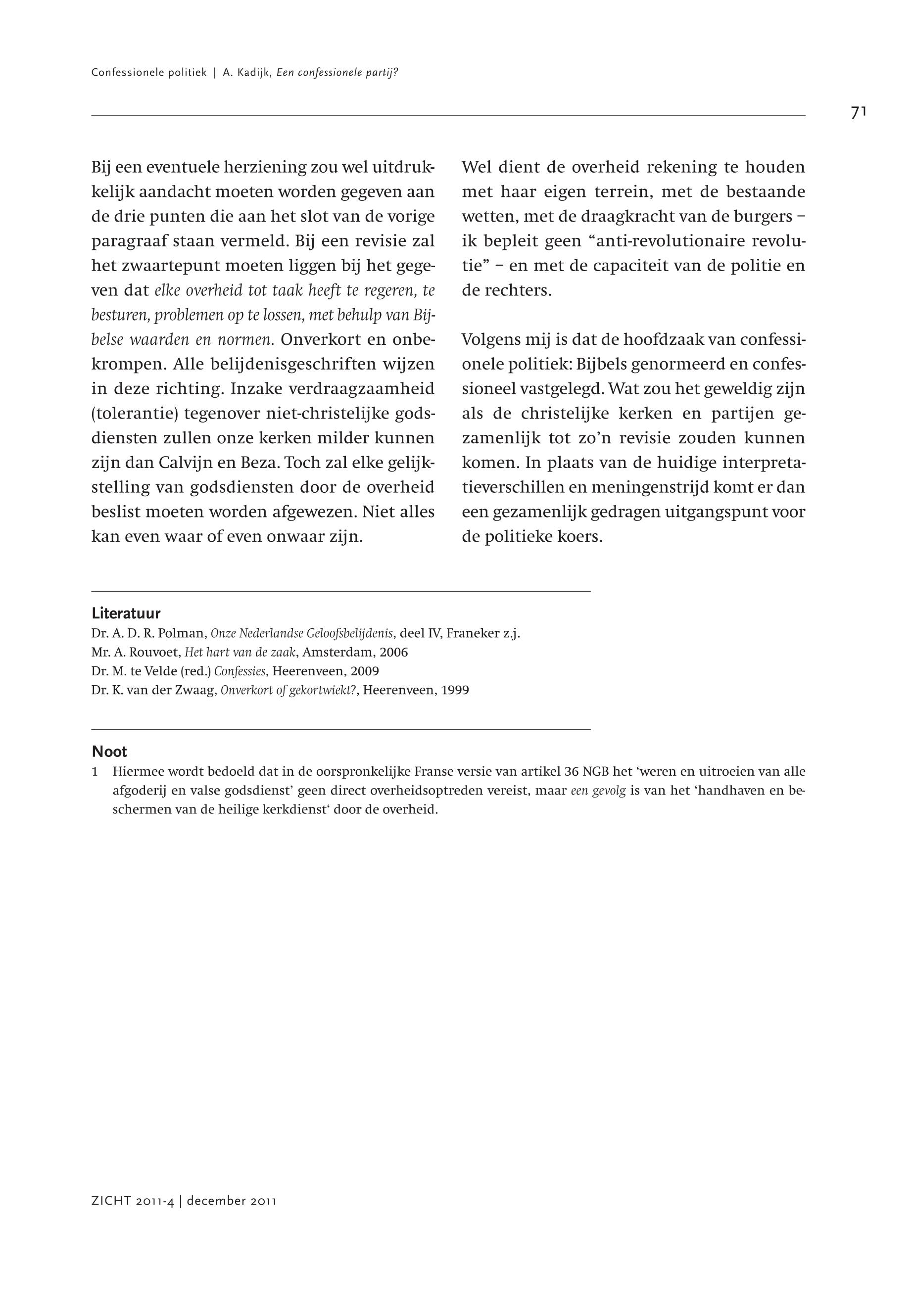 Confessionele politiek | A. Kadijk, Een confessionele partij?

71

Bij een eventuele herziening zou wel uitdrukkelijk aandacht moeten worden gegeven aan de drie punten die aan het slot van de vorige paragraaf staan vermeld. Bij een revisie zal het zwaartepunt moeten liggen bij het gegeven dat elke overheid tot taak heeft te regeren, te besturen, problemen op te lossen, met behulp van Bijbelse waarden en normen. Onverkort en onbekrompen. Alle belijdenisgeschriften wijzen in deze richting. Inzake verdraagzaamheid (tolerantie) tegenover niet-christelijke godsdiensten zullen onze kerken milder kunnen zijn dan Calvijn en Beza. Toch zal elke gelijkstelling van godsdiensten door de overheid beslist moeten worden afgewezen. Niet alles kan even waar of even onwaar zijn.

Wel dient de overheid rekening te houden met haar eigen terrein, met de bestaande wetten, met de draagkracht van de burgers – ik bepleit geen “anti-revolutionaire revolutie” – en met de capaciteit van de politie en de rechters.

Volgens mij is dat de hoofdzaak van confessionele politiek: Bijbels genormeerd en confessioneel vastgelegd. Wat zou het geweldig zijn als de christelijke kerken en partijen gezamenlijk tot zo’n revisie zouden kunnen komen. In plaats van de huidige interpretatieverschillen en meningenstrijd komt er dan een gezamenlijk gedragen uitgangspunt voor de politieke koers.

Literatuur
Dr. A. D. R. Polman, Onze Nederlandse Geloofsbelijdenis, deel IV, Franeker z.j.
Mr. A. Rouvoet, Het hart van de zaak, Amsterdam, 2006
Dr. M. te Velde (red.) Confessies, Heerenveen, 2009
Dr. K. van der Zwaag, Onverkort of gekortwiekt?, Heerenveen, 1999

Noot
1 Hiermee wordt bedoeld dat in de oorspronkelijke Franse versie van artikel 36 NGB het ‘weren en uitroeien van alle afgoderij en valse godsdienst’ geen direct overheidsoptreden vereist, maar een gevolg is van het ‘handhaven en beschermen van de heilige kerkdienst‘ door de overheid.

ZICHT 2011-4 | december 2011